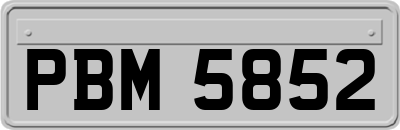 PBM 5852